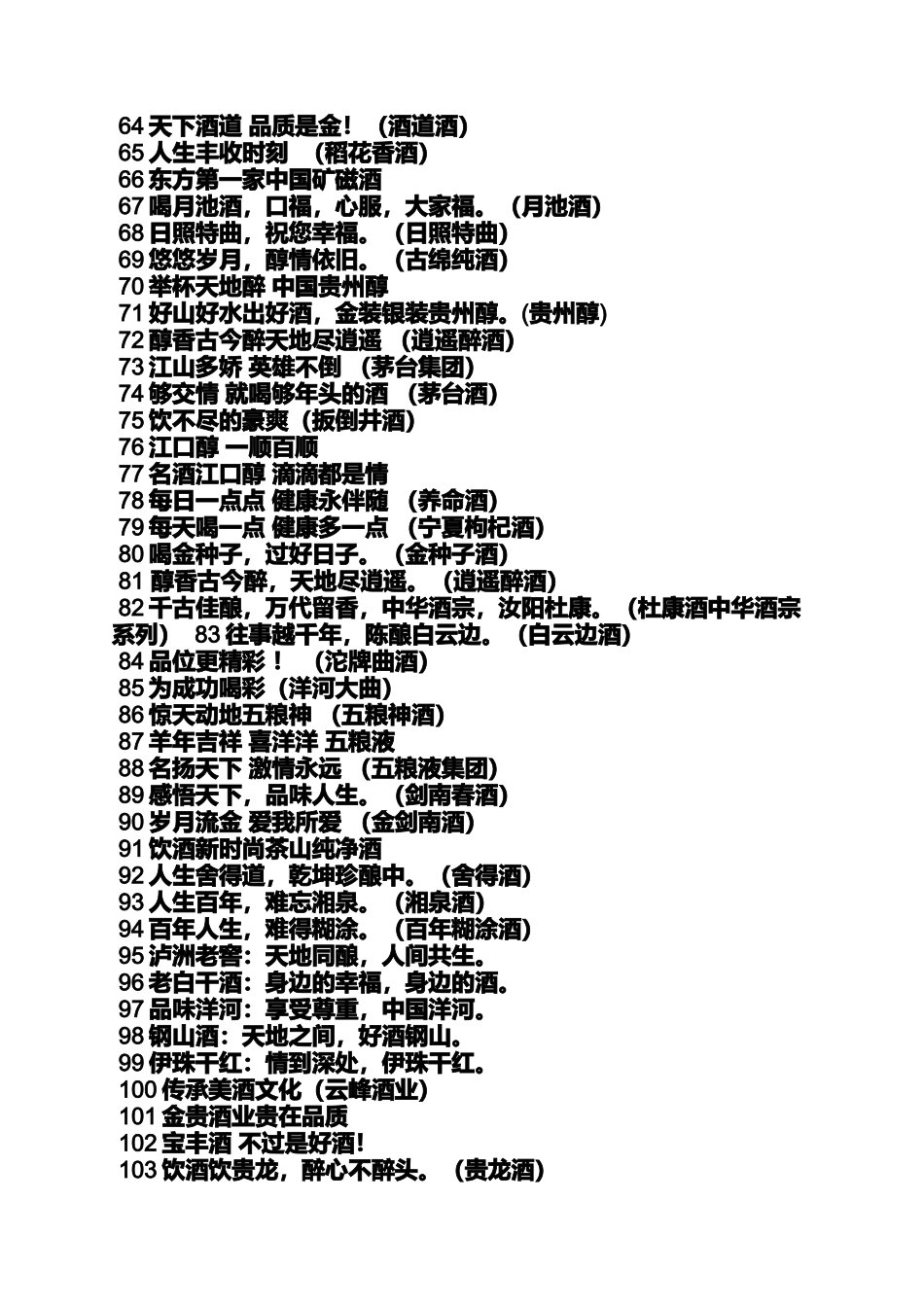 64 天下酒道 品质是金！（酒道酒）
65 人生丰收时刻 （稻花香酒）
66 东方第一家中国矿磁酒
67 喝月池酒，口福，心服，大家福。（月池酒）
68 日照特曲，祝您幸福。（日照特曲）
69 悠悠岁月，醇情依旧。（古绵纯酒）
70 举杯天地醉 中国贵州醇
71 好山好水出好酒，金装银装贵州醇。(贵州醇)
72 醇香古今醉天地尽逍遥 （逍遥醉酒）
73 江山多娇 英雄不倒 （茅台集团）
74 够交情 就喝够年头的酒 （茅台酒）
75 饮不尽的豪爽（扳倒井酒）
76 江口醇 一顺百顺
77 名酒江口醇 滴滴都是情
78 每日一点点 健康永伴随 （养命酒）
79 每天喝一点 健康多一点 （宁夏枸杞酒）
80 喝金种子，过好日子。（金种子酒）
81 醇香古今醉，天地尽逍遥。（逍遥醉酒）
82 千古佳酿，万代留香，中华酒宗，汝阳杜康。（杜康酒中华酒宗系列） 83 往事越千年，陈酿白云边。（白云边酒）
84 品位更精彩！ （沱牌曲酒）
85 为成功喝彩（洋河大曲）
86 惊天动地五粮神 （五粮神酒）
87 羊年吉祥 喜洋洋 五粮液
88 名扬天下 激情永远 （五粮液集团）
89 感悟天下，品味人生。（剑南春酒）
90 岁月流金 爱我所爱 （金剑南酒）
91 饮酒新时尚茶山纯净酒
92 人生舍得道，乾坤珍酿中。（舍得酒）
93 人生百年，难忘湘泉。（湘泉酒）
94 百年人生，难得糊涂。（百年糊涂酒）
95 泸洲老窖：天地同酿，人间共生。
96 老白干酒：身边的幸福，身边的酒。
97 品味洋河：享受尊重，中国洋河。
98 钢山酒：天地之间，好酒钢山。
99 伊珠干红：情到深处，伊珠干红。
100 传承美酒文化（云峰酒业）
101 金贵酒业贵在品质
102 宝丰酒 不过是好酒!
103 饮酒饮贵龙，醉心不醉头。（贵龙酒）